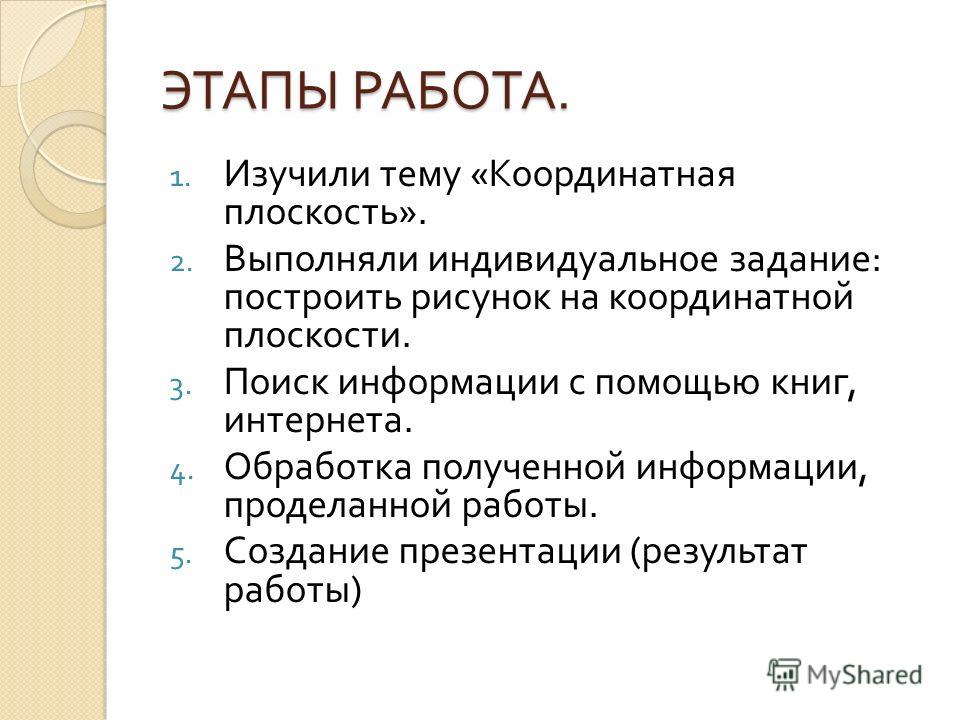 ЭТАПЫ РАБОТА.

1. Изучили тему «Координатная плоскость».
2. Выполняли индивидуальное задание: построить рисунок на координатной плоскости.
3. Поиск информации с помощью книг, интернета.
4. Обработка полученной информации, проделанной работы.
5. Создание презентации (результат работы)

MyShared